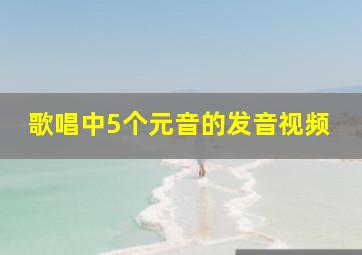 歌唱中5个元音的发音视频